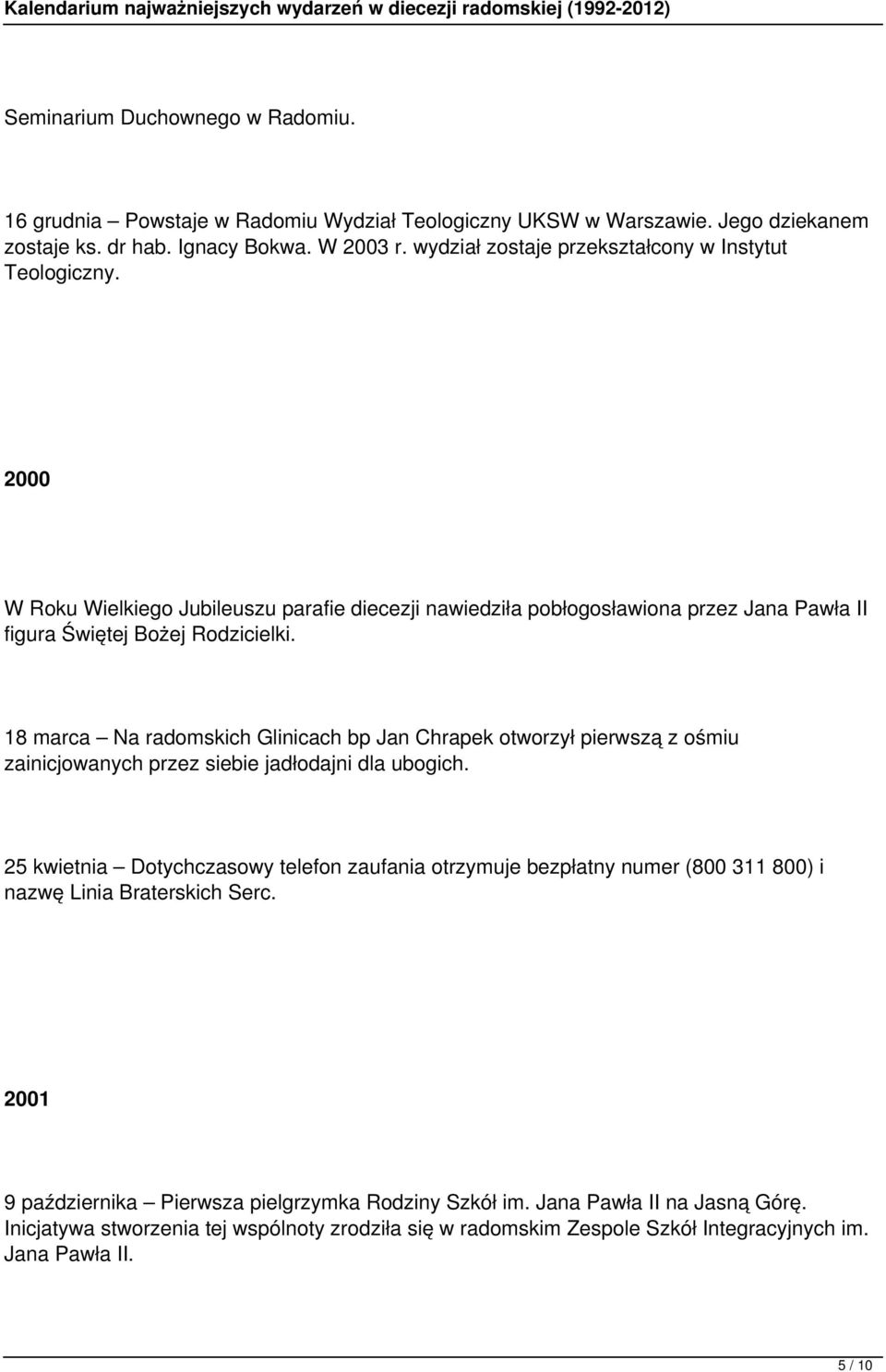 Kalendarium najważniejszych wydarzeń w diecezji radomskiej (1992-2012)

Seminarium Duchownego w Radomiu.

16 grudnia – Powstaje w Radomiu Wydział Teologiczny UKSW w Warszawie. Jego dziekanem zostaje ks. dr hab. Ignacy Bokwa. W 2003 r. wydział zostaje przekształcony w Instytut Teologiczny.

2000

W Roku Wielkiego Jubileuszu parafie diecezji nawiedziła pobłogosławiona przez Jana Pawła II figura Świętej Bożej Rodzicielki.

18 marca – Na radomskich Glinicach bp Jan Chrapek otworzył pierwszą z ośmiu zainicjowanych przez siebie jadłodajni dla ubogich.

25 kwietnia – Dotychczasowy telefon zaufania otrzymuje bezpłatny numer (800 311 800) i nazwę Linia Braterskich Serc.

2001

9 października – Pierwsza pielgrzymka Rodziny Szkół im. Jana Pawła II na Jasną Górę. Inicjatywa stworzenia tej wspólnoty zrodziła się w radomskim Zespole Szkół Integracyjnych im. Jana Pawła II.

5 / 10